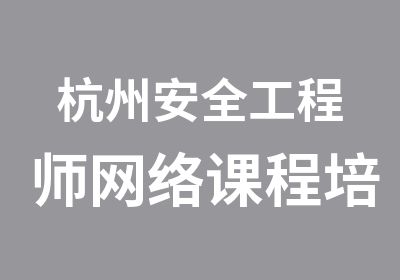 杭州安全工程
师网络课程培